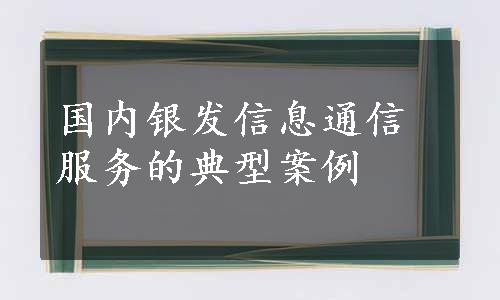 国内银发信息通信服务的典型案例